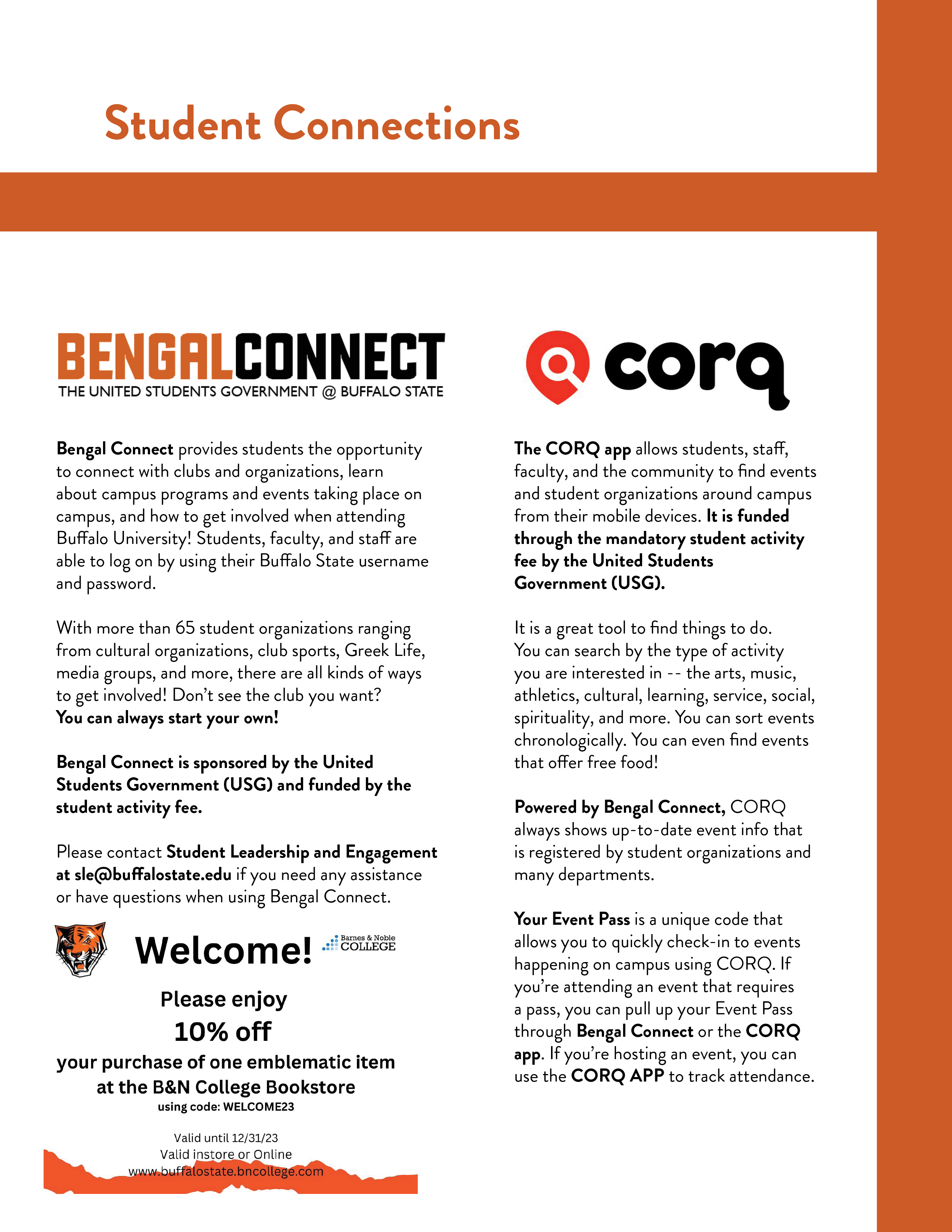 Student Connections

BENGALCONNECT
THE UNITED STUDENTS GOVERNMENT @ BUFFALO STATE

Bengal Connect provides students the opportunity to connect with clubs and organizations, learn about campus programs and events taking place on campus, and how to get involved when attending Buffalo University! Students, faculty, and staff are able to log on by using their Buffalo State username and password.

With more than 65 student organizations ranging from cultural organizations, club sports, Greek Life, media groups, and more, there are all kinds of ways to get involved! Don't see the club you want? You can always start your own!

Bengal Connect is sponsored by the United Students Government (USG) and funded by the student activity fee.

Please contact Student Leadership and Engagement at sle@buffalostate.edu if you need any assistance or have questions when using Bengal Connect.

Welcome!

Barnes & Noble COLLEGE

Please enjoy
10% off
your purchase of one emblematic item at the B&N College Bookstore
using code: WELCOME23

Valid until 12/31/23
Valid instore or Online
www.buffalostate.bncollege.com

corq

The CORQ app allows students, staff, faculty, and the community to find events and student organizations around campus from their mobile devices. It is funded through the mandatory student activity fee by the United Students Government (USG).

It is a great tool to find things to do. You can search by the type of activity you are interested in -- the arts, music, athletics, cultural, learning, service, social, spirituality, and more. You can sort events chronologically. You can even find events that offer free food!

Powered by Bengal Connect, CORQ always shows up-to-date event info that is registered by student organizations and many departments.

Your Event Pass is a unique code that allows you to quickly check-in to events happening on campus using CORQ. If you're attending an event that requires a pass, you can pull up your Event Pass through Bengal Connect or the CORQ app. If you're hosting an event, you can use the CORQ APP to track attendance.